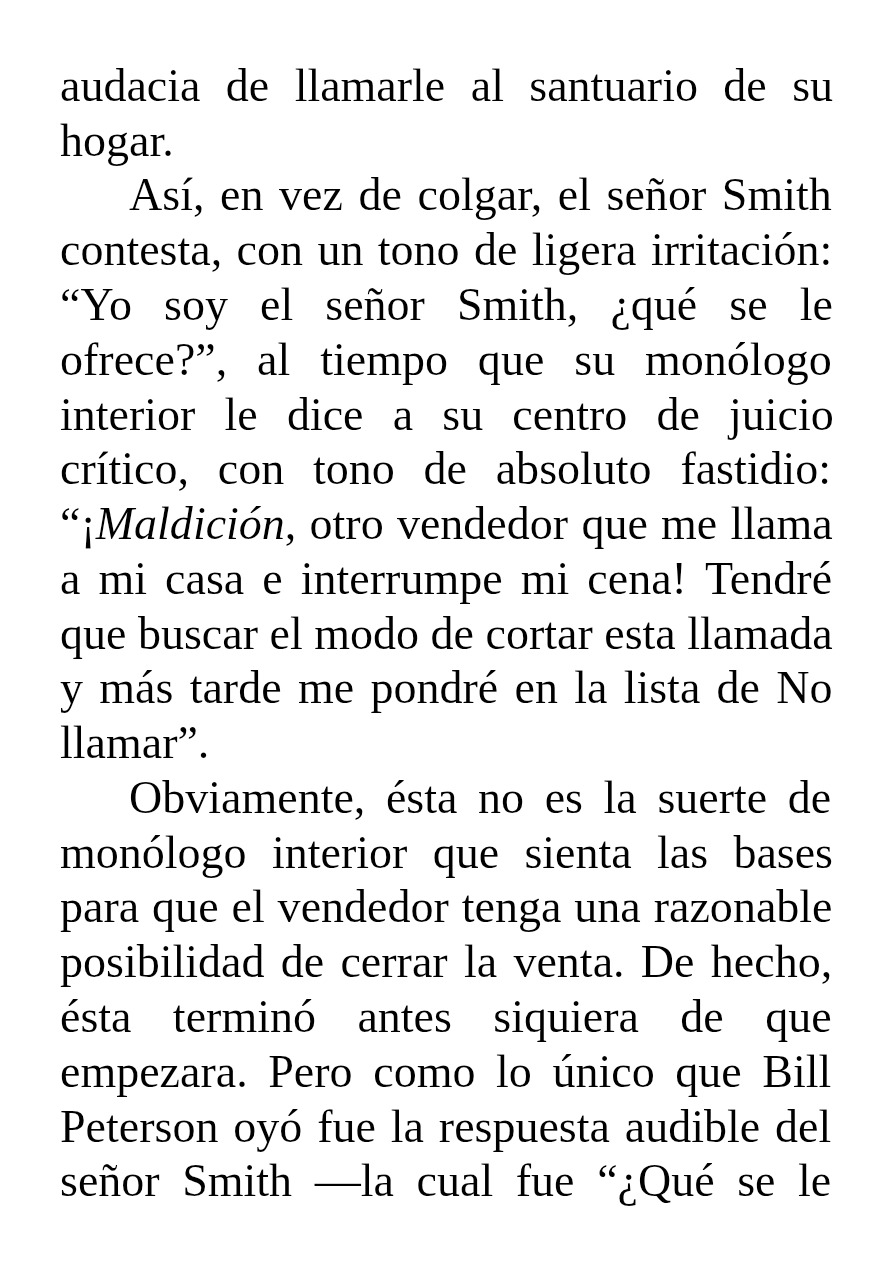 audacia de llamarle al santuario de su hogar.

Así, en vez de colgar, el señor Smith contesta, con un tono de ligera irritación: "Yo soy el señor Smith, ¿qué se le ofrece?", al tiempo que su monólogo interior le dice a su centro de juicio crítico, con tono de absoluto fastidio: "¡Maldición, otro vendedor que me llama a mi casa e interrumpe mi cena! Tendré que buscar el modo de cortar esta llamada y más tarde me pondré en la lista de No llamar".

Obviamente, ésta no es la suerte de monólogo interior que sienta las bases para que el vendedor tenga una razonable posibilidad de cerrar la venta. De hecho, ésta terminó antes siquiera de que empezara. Pero como lo único que Bill Peterson oyó fue la respuesta audible del señor Smith —la cual fue "¿Qué se le